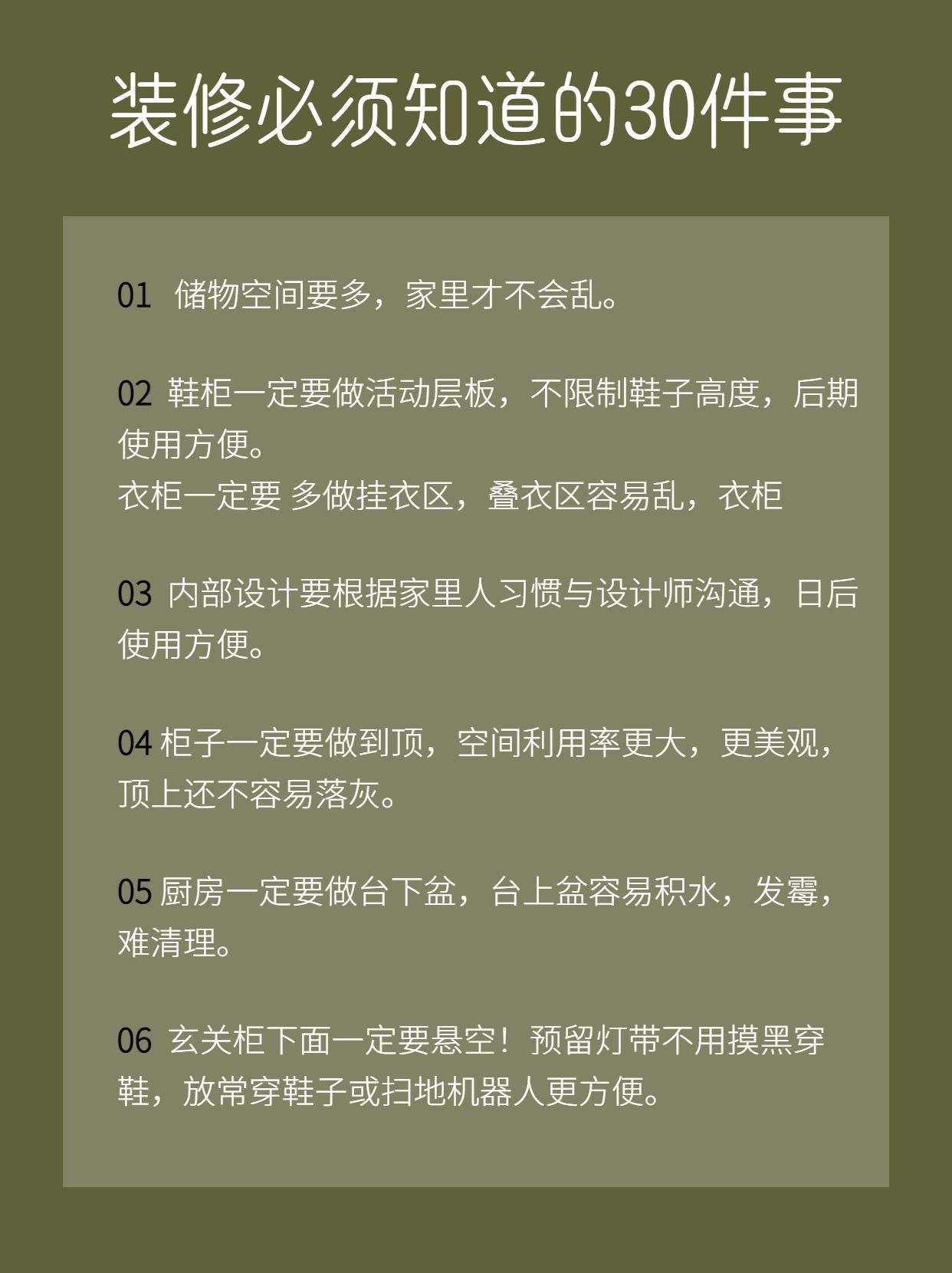 装修必须知道的30件事

01 储物空间要多，家里才不会乱。

02 鞋柜一定要做活动层板，不限制鞋子高度，后期使用方便。
衣柜一定要 多做挂衣区，叠衣区容易乱，衣柜

03 内部设计要根据家里人习惯与设计师沟通，日后使用方便。

04 柜子一定要做到顶，空间利用率更大，更美观，顶上还不容易落灰。

05 厨房一定要做台下盆，台上盆容易积水，发霉，难清理。

06 玄关柜下面一定要悬空！预留灯带不用摸黑穿鞋，放常穿鞋子或扫地机器人更方便。